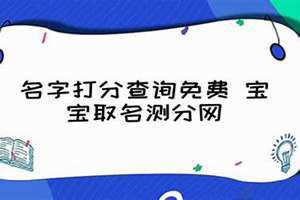 名字打分查询免费 宝宝取名测分网